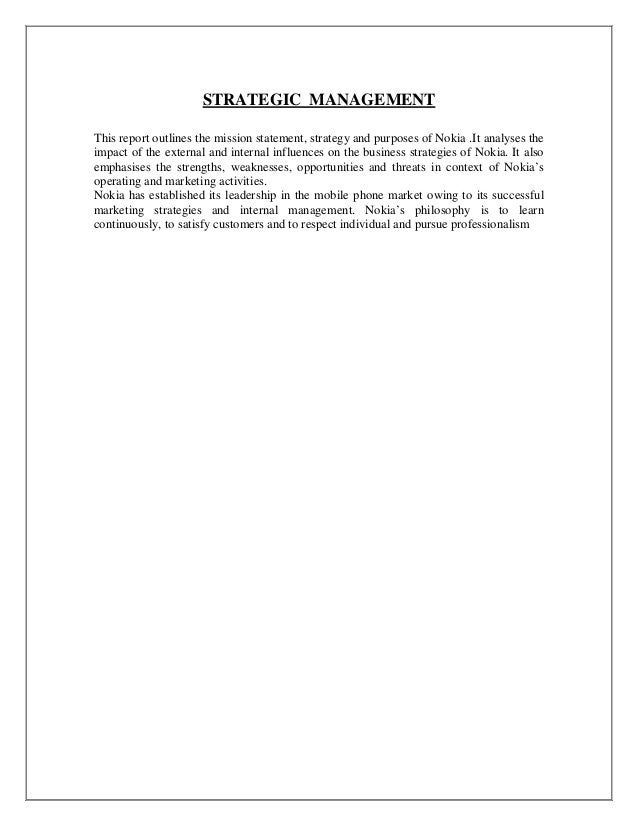 STRATEGIC MANAGEMENT

This report outlines the mission statement, strategy and purposes of Nokia .It analyses the impact of the external and internal influences on the business strategies of Nokia. It also emphasises the strengths, weaknesses, opportunities and threats in context of Nokia's operating and marketing activities.
Nokia has established its leadership in the mobile phone market owing to its successful marketing strategies and internal management. Nokia's philosophy is to learn continuously, to satisfy customers and to respect individual and pursue professionalism